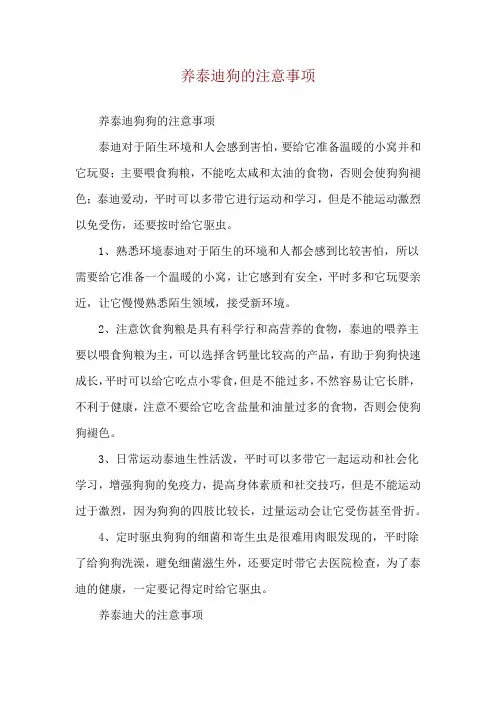 养泰迪狗的注意事项

养泰迪狗狗的注意事项

泰迪对于陌生环境和人会感到害怕，要给它准备温暖的小窝并和它玩耍；主要喂食狗粮，不能吃太咸和太油的食物，否则会使狗狗褪色；泰迪爱动，平时可以多带它进行运动和学习，但是不能运动激烈以免受伤，还要按时给它驱虫。

1、熟悉环境泰迪对于陌生的环境和人都会感到比较害怕，所以需要给它准备一个温暖的小窝，让它感到有安全，平时多和它玩耍亲近，让它慢慢熟悉陌生领域，接受新环境。

2、注意饮食狗粮是具有科学行和高营养的食物，泰迪的喂养主要以喂食狗粮为主，可以选择含钙量比较高的产品，有助于狗狗快速成长，平时可以给它吃点小零食，但是不能过多，不然容易让它长胖，不利于健康，注意不要给它吃含盐量和油量过多的食物，否则会使狗狗褪色。

3、日常运动泰迪生性活泼，平时可以多带它一起运动和社会化学习，增强狗狗的免疫力，提高身体素质和社交技巧，但是不能运动过于激烈，因为狗狗的四肢比较长，过量运动会让它受伤甚至骨折。

4、定时驱虫狗狗的细菌和寄生虫是很难用肉眼发现的，平时除了给狗狗洗澡，避免细菌滋生外，还要定时带它去医院检查，为了泰迪的健康，一定要记得定时给它驱虫。

养泰迪犬的注意事项